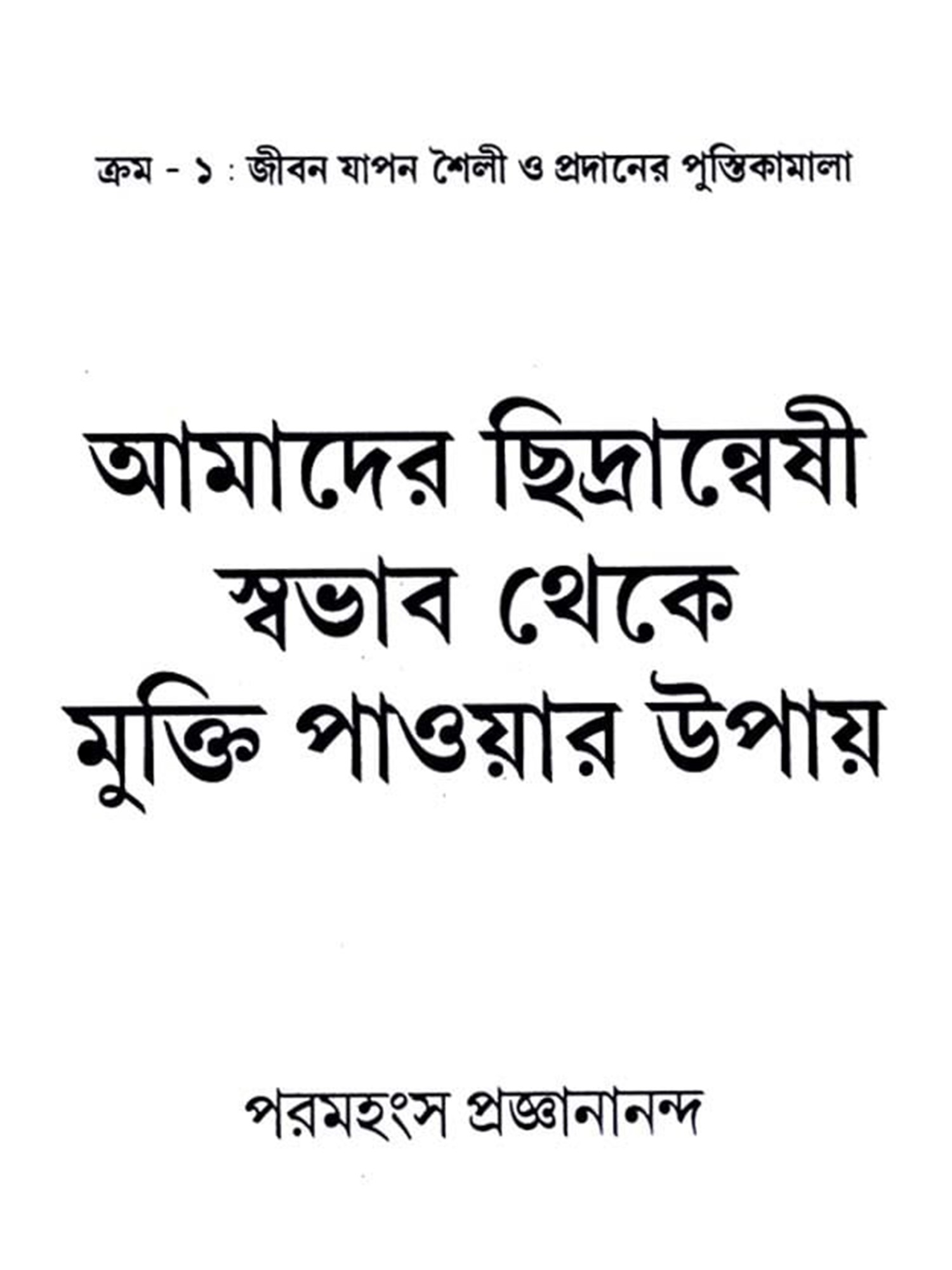 ক্রম - ১ : জীবন যাপন শৈলী ও প্রদানের পুস্তিকামালা

আমাদের ছিদ্রান্বেষী স্বভাব থেকে মুক্তি পাওয়ার উপায়

পরমহংস প্রজ্ঞানানন্দ